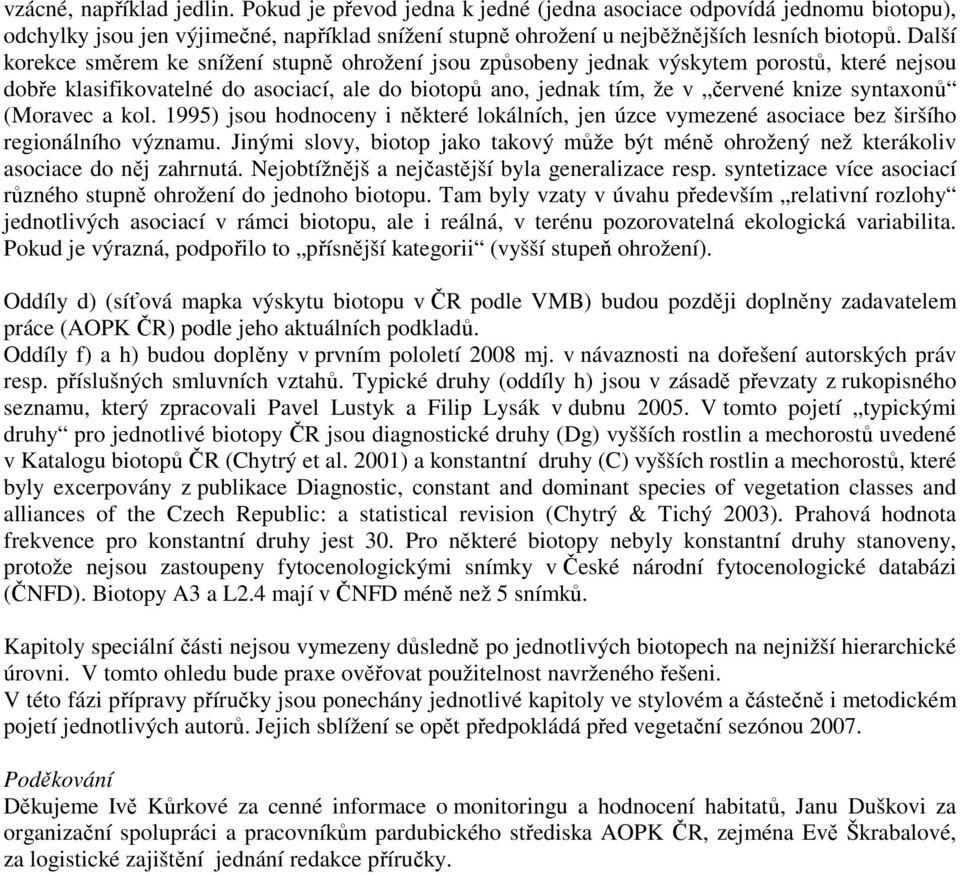 vzácné, například jedlin. Pokud je převod jedna k jedné (jedna asociace odpovídá jednomu biotopu), odchylky jsou jen výjimečné, například snížení stupně ohrožení u nejběžnějších lesních biotopů. Další korekce směrem ke snížení stupně ohrožení jsou způsobeny jednak výskytem porostů, které nejsou dobře klasifikovatelné do asociací, ale do biotopů ano, jednak tím, že v „červené knize syntaxonů“ (Moravec a kol. 1995) jsou hodnoceny i některé lokálních, jen úzce vymezené asociace bez širšího regionálního významu. Jinými slovy, biotop jako takový může být méně ohrožený než kterákoliv asociace do něj zahrnutá. Nejobtížnějš a nejčastější byla generalizace resp. syntetizace více asociací různého stupně ohrožení do jednoho biotopu. Tam byly vzaty v úvahu především „relativní rozlohy“ jednotlivých asociací v rámci biotopu, ale i reálná, v terénu pozorovatelná ekologická variabilita. Pokud je výrazná, podpořilo to „přísnější kategorii“ (vyšší stupeň ohrožení).

Oddíly d) (síťová mapka výskytu biotopu v ČR podle VMB) budou později doplněny zadavatelem práce (AOPK ČR) podle jeho aktuálních podkladů.
Oddíly f) a h) budou doplěny v prvním pololetí 2008 mj. v návaznosti na dořešení autorských práv resp. příslušných smluvních vztahů. Typické druhy (oddíly h) jsou v zásadě převzaty z rukopisného seznamu, který zpracovali Pavel Lustyk a Filip Lysák v dubnu 2005. V tomto pojetí „typickými druhy“ pro jednotlivé biotopy ČR jsou diagnostické druhy (Dg) vyšších rostlin a mechorostů uvedené v Katalogu biotopů ČR (Chytrý et al. 2001) a konstantní druhy (C) vyšších rostlin a mechorostů, které byly excerpovány z publikace Diagnostic, constant and dominant species of vegetation classes and alliances of the Czech Republic: a statistical revision (Chytrý & Tichý 2003). Prahová hodnota frekvence pro konstantní druhy jest 30. Pro některé biotopy nebyly konstantní druhy stanoveny, protože nejsou zastoupeny fytocenologickými snímky v České národní fytocenologické databázi (ČNFD). Biotopy A3 a L2.4 mají v ČNFD méně než 5 snímků.

Kapitoly speciální části nejsou vymezeny důsledně po jednotlivých biotopech na nejnižší hierarchické úrovni. V tomto ohledu bude praxe ověřovat použitelnost navrženého řešeni.
V této fázi přípravy příručky jsou ponechány jednotlivé kapitoly ve stylovém a částečně i metodickém pojetí jednotlivých autorů. Jejich sblížení se opět předpokládá před vegetační sezónou 2007.

Poděkování
Děkujeme Ivě Kůrkové za cenné informace o monitoringu a hodnocení habitatů, Janu Duškovi za organizační spolupráci a pracovníkům pardubického střediska AOPK ČR, zejména Evě Škrabalové, za logistické zajištění jednání redakce příručky.